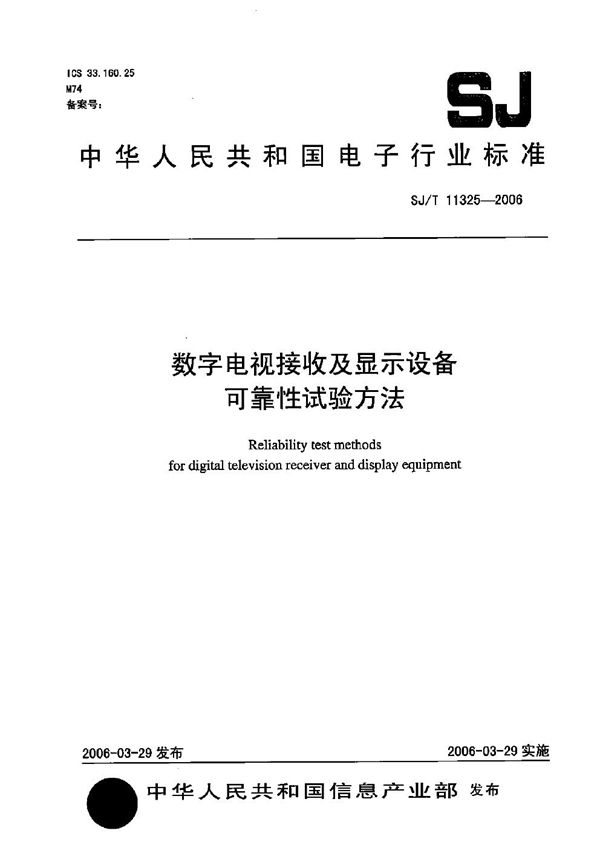 ICS 33.160.25
M74
备案号：

SJ

中华人民共和国电子行业标准

SJ/T 11325—2006

数字电视接收及显示设备
可靠性试验方法

Reliability test methods
for digital television receiver and display equipment

2006-03-29 发布

2006-03-29 实施

中华人民共和国信息产业部 发布